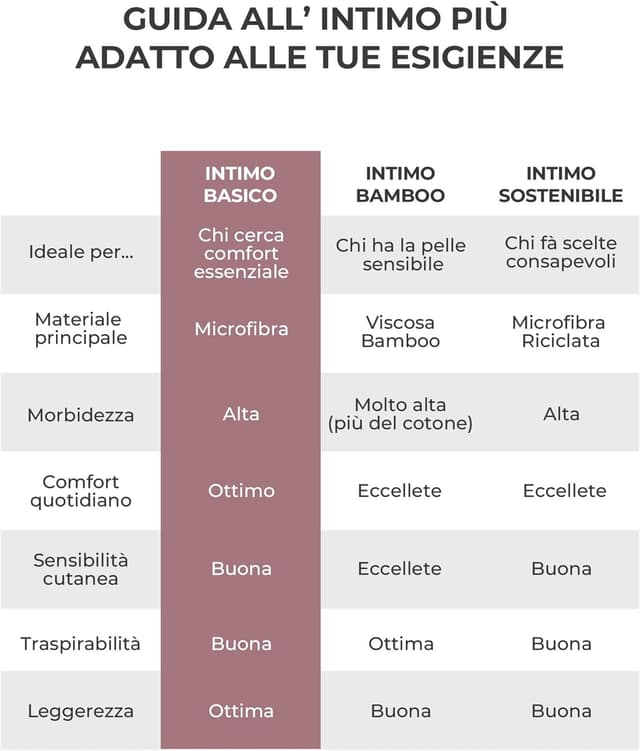 GUIDA ALL' INTIMO PIÙ ADATTO ALLE TUE ESIGIENZE

| | INTIMO BASICO | INTIMO BAMBOO | INTIMO SOSTENIBILE |
|---|---|---|---|
| Ideale per... | Chi cerca comfort essenziale | Chi ha la pelle sensibile | Chi fà scelte consapevoli |
| Materiale principale | Microfibra | Viscosa Bamboo | Microfibra Riciclata |
| Morbidezza | Alta | Molto alta (più del cotone) | Alta |
| Comfort quotidiano | Ottimo | Eccellete | Eccellete |
| Sensibilità cutanea | Buona | Eccellete | Buona |
| Traspirabilità | Buona | Ottima | Buona |
| Leggerezza | Ottima | Buona | Buona |